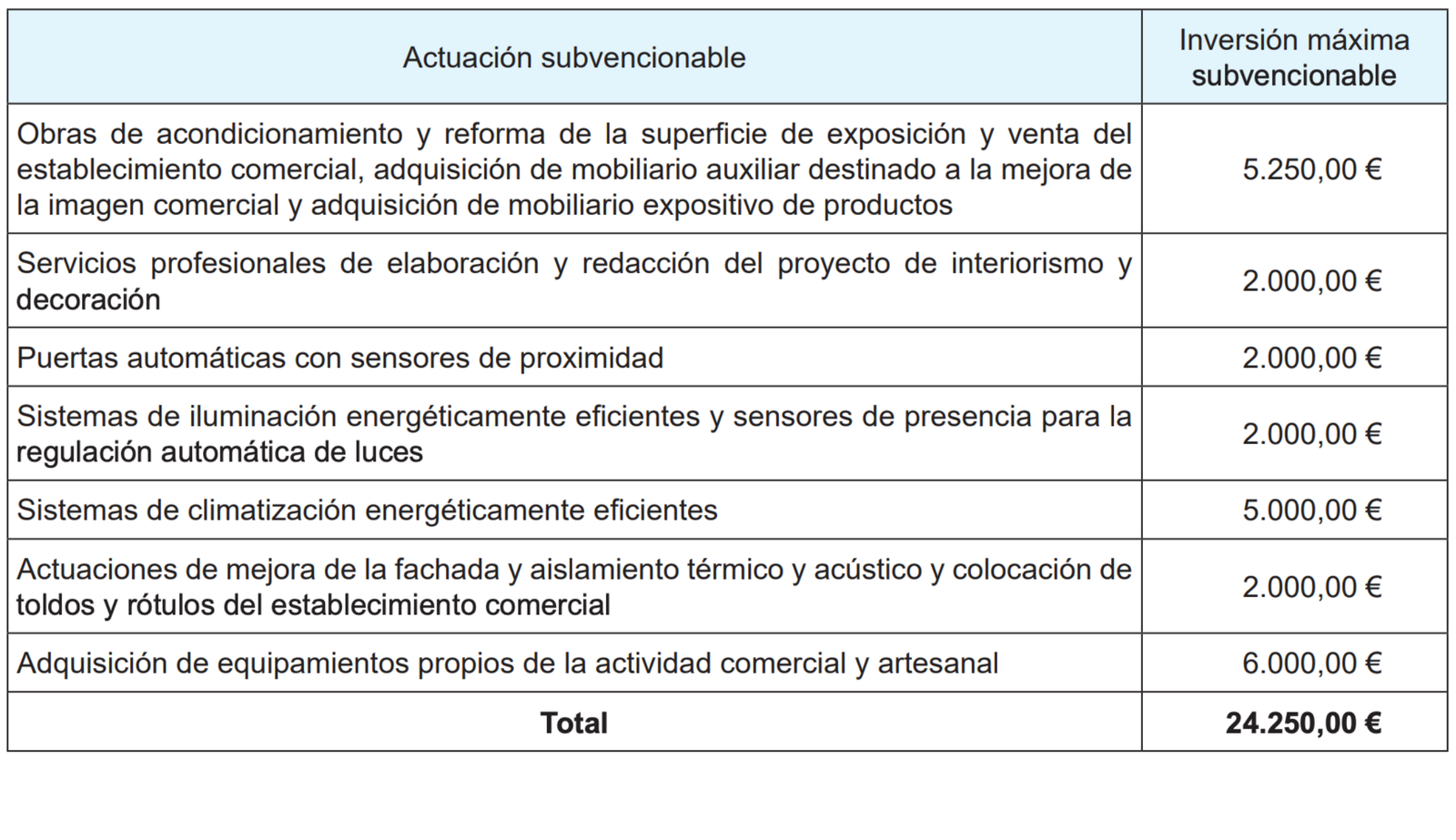 | Actuación subvencionable | Inversión máxima subvencionable |
|---|---|
| Obras de acondicionamiento y reforma de la superficie de exposición y venta del establecimiento comercial, adquisición de mobiliario auxiliar destinado a la mejora de la imagen comercial y adquisición de mobiliario expositivo de productos | 5.250,00 € |
| Servicios profesionales de elaboración y redacción del proyecto de interiorismo y decoración | 2.000,00 € |
| Puertas automáticas con sensores de proximidad | 2.000,00 € |
| Sistemas de iluminación energéticamente eficientes y sensores de presencia para la regulación automática de luces | 2.000,00 € |
| Sistemas de climatización energéticamente eficientes | 5.000,00 € |
| Actuaciones de mejora de la fachada y aislamiento térmico y acústico y colocación de toldos y rótulos del establecimiento comercial | 2.000,00 € |
| Adquisición de equipamientos propios de la actividad comercial y artesanal | 6.000,00 € |
| **Total** | **24.250,00 €** |